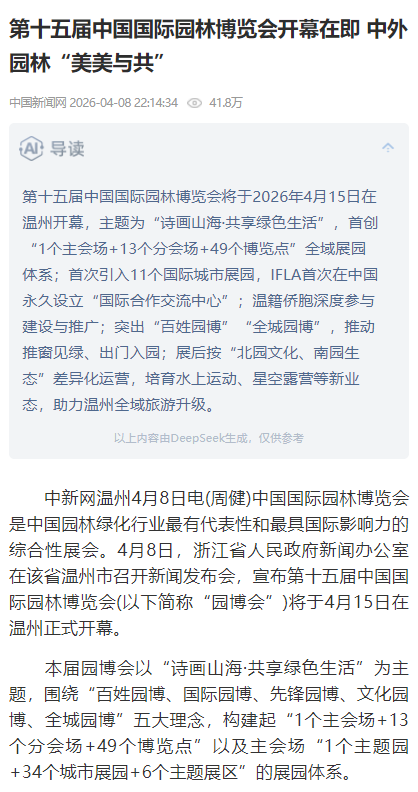 第十五届中国国际园林博览会开幕在即 中外园林“美美与共”

中国新闻网 2026-04-08 22:14:34 41.8万

AI 导读

第十五届中国国际园林博览会将于2026年4月15日在温州开幕，主题为“诗画山海·共享绿色生活”，首创“1个主会场+13个分会场+49个博览点”全域展园体系；首次引入11个国际城市展园，IFLA首次在中国永久设立“国际合作交流中心”；温籍侨胞深度参与建设与推广；突出“百姓园博”“全城园博”，推动推窗见绿、出门入园；展后按“北园文化、南园生态”差异化运营，培育水上运动、星空露营等新业态，助力温州全域旅游升级。

以上内容由DeepSeek生成，仅供参考

中新网温州4月8日电(周健)中国国际园林博览会是中国园林绿化行业最有代表性和最具国际影响力的综合性展会。4月8日，浙江省人民政府新闻办公室在该省温州市召开新闻发布会，宣布第十五届中国国际园林博览会(以下简称“园博会”)将于4月15日在温州正式开幕。

本届园博会以“诗画山海·共享绿色生活”为主题，围绕“百姓园博、国际园博、先锋园博、文化园博、全城园博”五大理念，构建起“1个主会场+13个分会场+49个博览点”以及主会场“1个主题园+34个城市展园+6个主题展区”的展园体系。